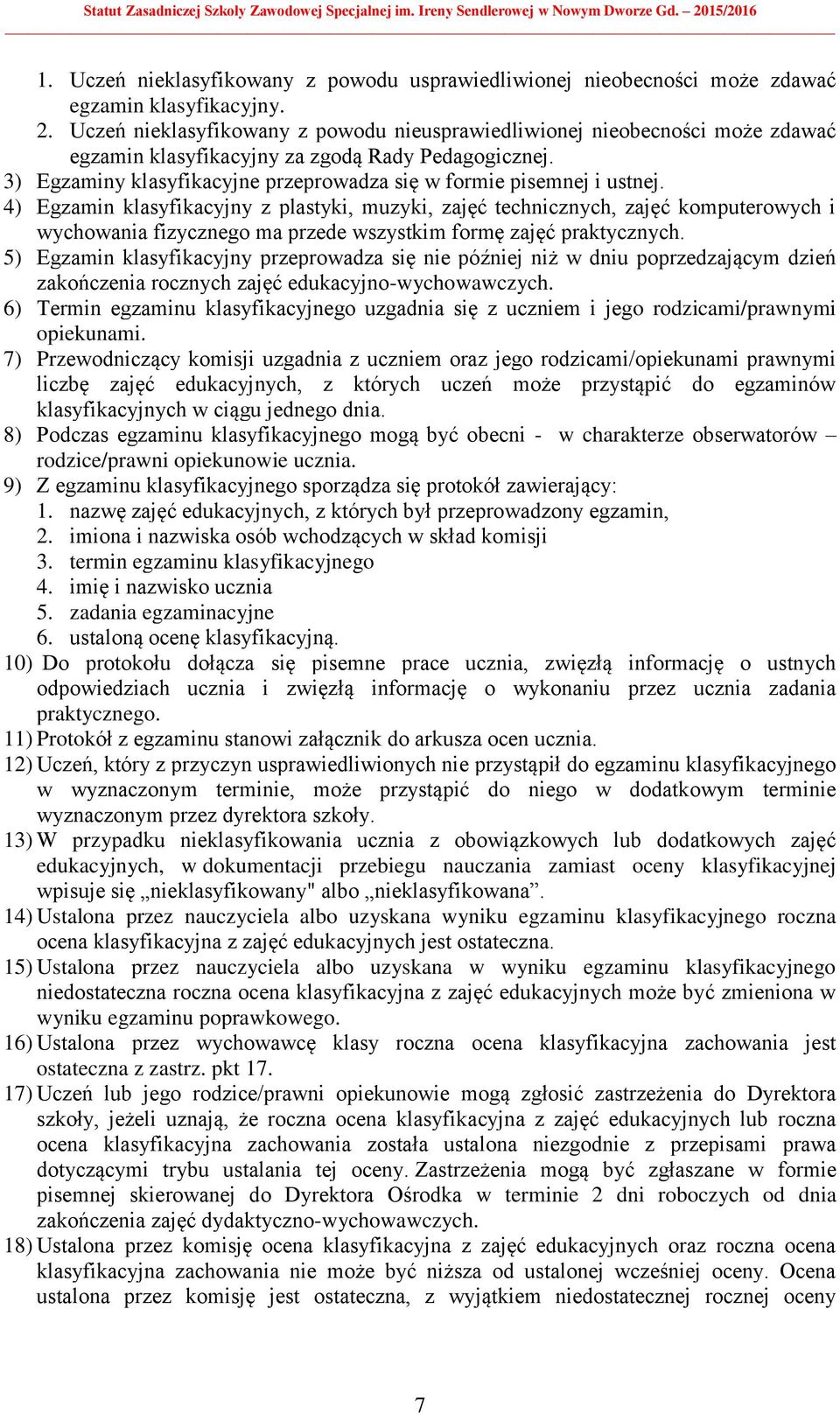 Statut Zasadniczej Szkoły Zawodowej Specjalnej im. Ireny Sendlerowej w Nowym Dworze Gd. – 2015/2016

1. Uczeń nieklasyfikowany z powodu usprawiedliwionej nieobecności może zdawać egzamin klasyfikacyjny.
2. Uczeń nieklasyfikowany z powodu nieusprawiedliwionej nieobecności może zdawać egzamin klasyfikacyjny za zgodą Rady Pedagogicznej.
3) Egzaminy klasyfikacyjne przeprowadza się w formie pisemnej i ustnej.
4) Egzamin klasyfikacyjny z plastyki, muzyki, zajęć technicznych, zajęć komputerowych i wychowania fizycznego ma przede wszystkim formę zajęć praktycznych.
5) Egzamin klasyfikacyjny przeprowadza się nie później niż w dniu poprzedzającym dzień zakończenia rocznych zajęć edukacyjno-wychowawczych.
6) Termin egzaminu klasyfikacyjnego uzgadnia się z uczniem i jego rodzicami/prawnymi opiekunami.
7) Przewodniczący komisji uzgadnia z uczniem oraz jego rodzicami/opiekunami prawnymi liczbę zajęć edukacyjnych, z których uczeń może przystąpić do egzaminów klasyfikacyjnych w ciągu jednego dnia.
8) Podczas egzaminu klasyfikacyjnego mogą być obecni - w charakterze obserwatorów – rodzice/prawni opiekunowie ucznia.
9) Z egzaminu klasyfikacyjnego sporządza się protokół zawierający:
1. nazwę zajęć edukacyjnych, z których był przeprowadzony egzamin,
2. imiona i nazwiska osób wchodzących w skład komisji
3. termin egzaminu klasyfikacyjnego
4. imię i nazwisko ucznia
5. zadania egzaminacyjne
6. ustaloną ocenę klasyfikacyjną.
10) Do protokołu dołącza się pisemne prace ucznia, zwięzłą informację o ustnych odpowiedziach ucznia i zwięzłą informację o wykonaniu przez ucznia zadania praktycznego.
11) Protokół z egzaminu stanowi załącznik do arkusza ocen ucznia.
12) Uczeń, który z przyczyn usprawiedliwionych nie przystąpił do egzaminu klasyfikacyjnego w wyznaczonym terminie, może przystąpić do niego w dodatkowym terminie wyznaczonym przez dyrektora szkoły.
13) W przypadku nieklasyfikowania ucznia z obowiązkowych lub dodatkowych zajęć edukacyjnych, w dokumentacji przebiegu nauczania zamiast oceny klasyfikacyjnej wpisuje się „nieklasyfikowany" albo „nieklasyfikowana”.
14) Ustalona przez nauczyciela albo uzyskana wyniku egzaminu klasyfikacyjnego roczna ocena klasyfikacyjna z zajęć edukacyjnych jest ostateczna.
15) Ustalona przez nauczyciela albo uzyskana w wyniku egzaminu klasyfikacyjnego niedostateczna roczna ocena klasyfikacyjna z zajęć edukacyjnych może być zmieniona w wyniku egzaminu poprawkowego.
16) Ustalona przez wychowawcę klasy roczna ocena klasyfikacyjna zachowania jest ostateczna z zastrz. pkt 17.
17) Uczeń lub jego rodzice/prawni opiekunowie mogą zgłosić zastrzeżenia do Dyrektora szkoły, jeżeli uznają, że roczna ocena klasyfikacyjna z zajęć edukacyjnych lub roczna ocena klasyfikacyjna zachowania została ustalona niezgodnie z przepisami prawa dotyczącymi trybu ustalania tej oceny. Zastrzeżenia mogą być zgłaszane w formie pisemnej skierowanej do Dyrektora Ośrodka w terminie 2 dni roboczych od dnia zakończenia zajęć dydaktyczno-wychowawczych.
18) Ustalona przez komisję ocena klasyfikacyjna z zajęć edukacyjnych oraz roczna ocena klasyfikacyjna zachowania nie może być niższa od ustalonej wcześniej oceny. Ocena ustalona przez komisję jest ostateczna, z wyjątkiem niedostatecznej rocznej oceny

7